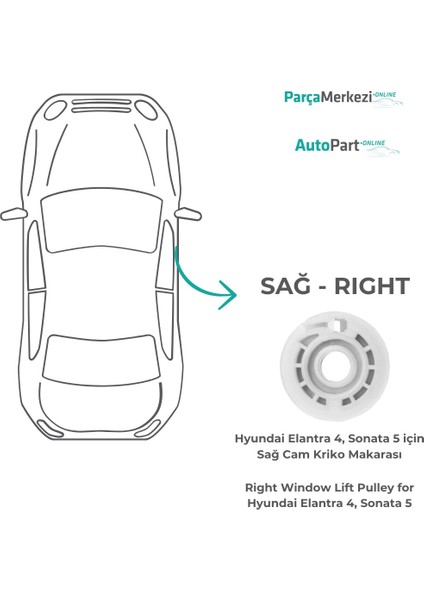 ParçaMerkezi-ONLINE

AutoPart-ONLINE

SAĞ - RIGHT

Hyundai Elantra 4, Sonata 5 için Sağ Cam Kriko Makarası

Right Window Lift Pulley for Hyundai Elantra 4, Sonata 5